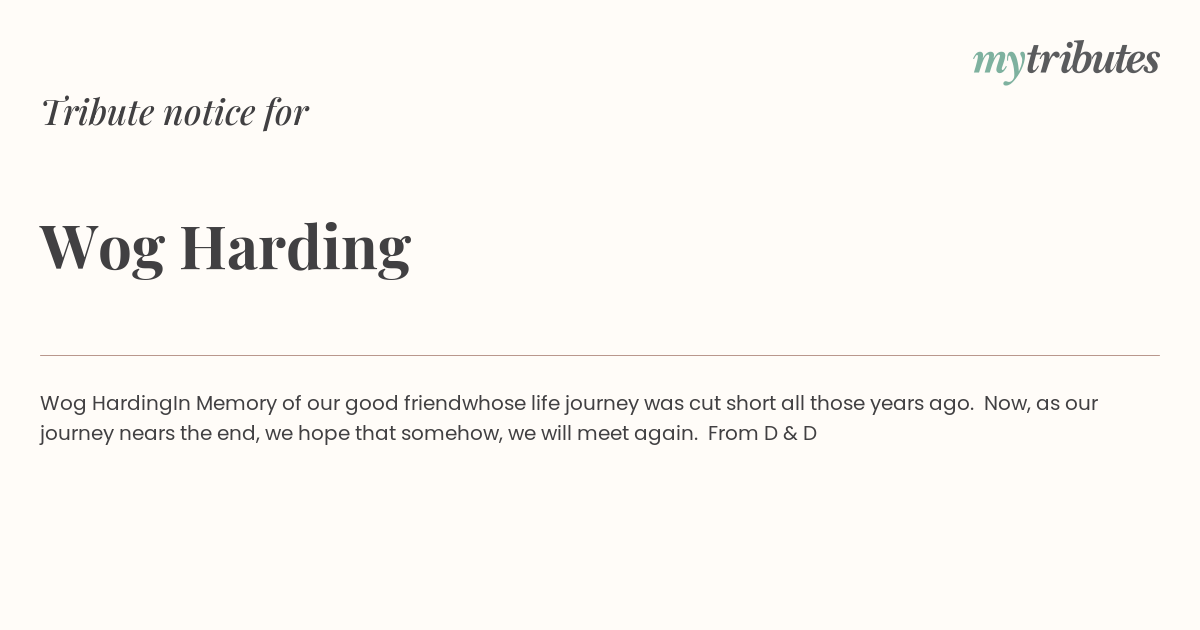 mytributes

Tribute notice for

Wog Harding

Wog HardingIn Memory of our good friendwhose life journey was cut short all those years ago. Now, as our journey nears the end, we hope that somehow, we will meet again. From D & D